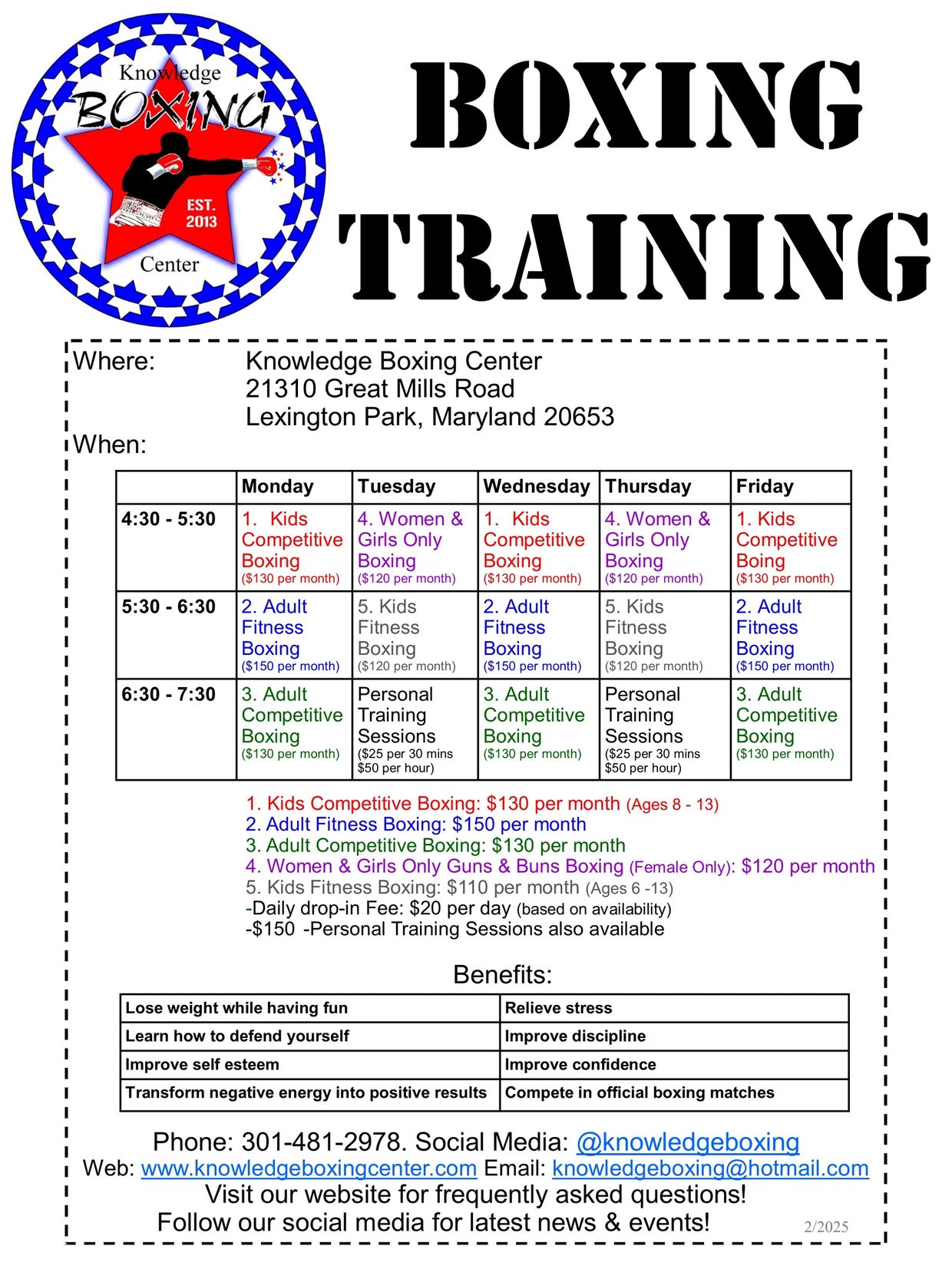 Knowledge
BOXING
EST.
2013
Center

BOXING TRAINING

Where: Knowledge Boxing Center
21310 Great Mills Road
Lexington Park, Maryland 20653

When:

| | Monday | Tuesday | Wednesday | Thursday | Friday |
|---|---|---|---|---|---|
| 4:30 - 5:30 | 1. Kids Competitive Boxing ($130 per month) | 4. Women & Girls Only Boxing ($120 per month) | 1. Kids Competitive Boxing ($130 per month) | 4. Women & Girls Only Boxing ($120 per month) | 1. Kids Competitive Boing ($130 per month) |
| 5:30 - 6:30 | 2. Adult Fitness Boxing ($150 per month) | 5. Kids Fitness Boxing ($120 per month) | 2. Adult Fitness Boxing ($150 per month) | 5. Kids Fitness Boxing ($120 per month) | 2. Adult Fitness Boxing ($150 per month) |
| 6:30 - 7:30 | 3. Adult Competitive Boxing ($130 per month) | Personal Training Sessions ($25 per 30 mins $50 per hour) | 3. Adult Competitive Boxing ($130 per month) | Personal Training Sessions ($25 per 30 mins $50 per hour) | 3. Adult Competitive Boxing ($130 per month) |

1. Kids Competitive Boxing: $130 per month (Ages 8 - 13)
2. Adult Fitness Boxing: $150 per month
3. Adult Competitive Boxing: $130 per month
4. Women & Girls Only Guns & Buns Boxing (Female Only): $120 per month
5. Kids Fitness Boxing: $110 per month (Ages 6 -13)
-Daily drop-in Fee: $20 per day (based on availability)
-$150 -Personal Training Sessions also available

Benefits:

| Lose weight while having fun | Relieve stress |
|---|---|
| Learn how to defend yourself | Improve discipline |
| Improve self esteem | Improve confidence |
| Transform negative energy into positive results | Compete in official boxing matches |

Phone: 301-481-2978. Social Media: @knowledgeboxing
Web: www.knowledgeboxingcenter.com Email: knowledgeboxing@hotmail.com
Visit our website for frequently asked questions!
Follow our social media for latest news & events!
2/2025